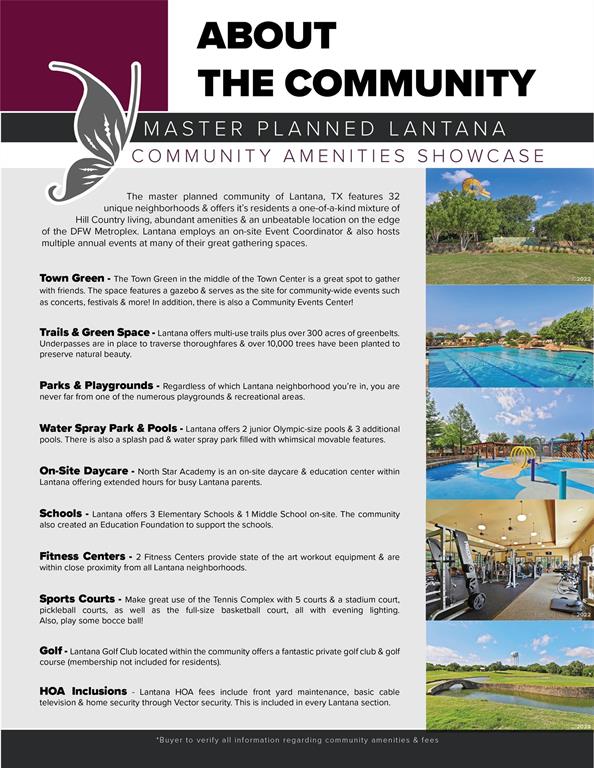 ABOUT
THE COMMUNITY

MASTER PLANNED LANTANA
COMMUNITY AMENITIES SHOWCASE

The master planned community of Lantana, TX features 32 unique neighborhoods & offers it's residents a one-of-a-kind mixture of Hill Country living, abundant amenities & an unbeatable location on the edge of the DFW Metroplex. Lantana employs an on-site Event Coordinator & also hosts multiple annual events at many of their great gathering spaces.

Town Green - The Town Green in the middle of the Town Center is a great spot to gather with friends. The space features a gazebo & serves as the site for community-wide events such as concerts, festivals & more! In addition, there is also a Community Events Center!

Trails & Green Space - Lantana offers multi-use trails plus over 300 acres of greenbelts. Underpasses are in place to traverse thoroughfares & over 10,000 trees have been planted to preserve natural beauty.

Parks & Playgrounds - Regardless of which Lantana neighborhood you're in, you are never far from one of the numerous playgrounds & recreational areas.

Water Spray Park & Pools - Lantana offers 2 junior Olympic-size pools & 3 additional pools. There is also a splash pad & water spray park filled with whimsical movable features.

On-Site Daycare - North Star Academy is an on-site daycare & education center within Lantana offering extended hours for busy Lantana parents.

Schools - Lantana offers 3 Elementary Schools & 1 Middle School on-site. The community also created an Education Foundation to support the schools.

Fitness Centers - 2 Fitness Centers provide state of the art workout equipment & are within close proximity from all Lantana neighborhoods.

Sports Courts - Make great use of the Tennis Complex with 5 courts & a stadium court, pickleball courts, as well as the full-size basketball court, all with evening lighting. Also, play some bocce ball!

Golf - Lantana Golf Club located within the community offers a fantastic private golf club & golf course (membership not included for residents).

HOA Inclusions - Lantana HOA fees include front yard maintenance, basic cable television & home security through Vector security. This is included in every Lantana section.

*Buyer to verify all information regarding community amenities & fees